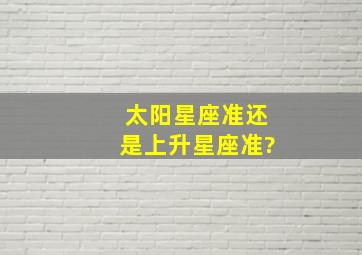 太阳星座准还是上升星座准?